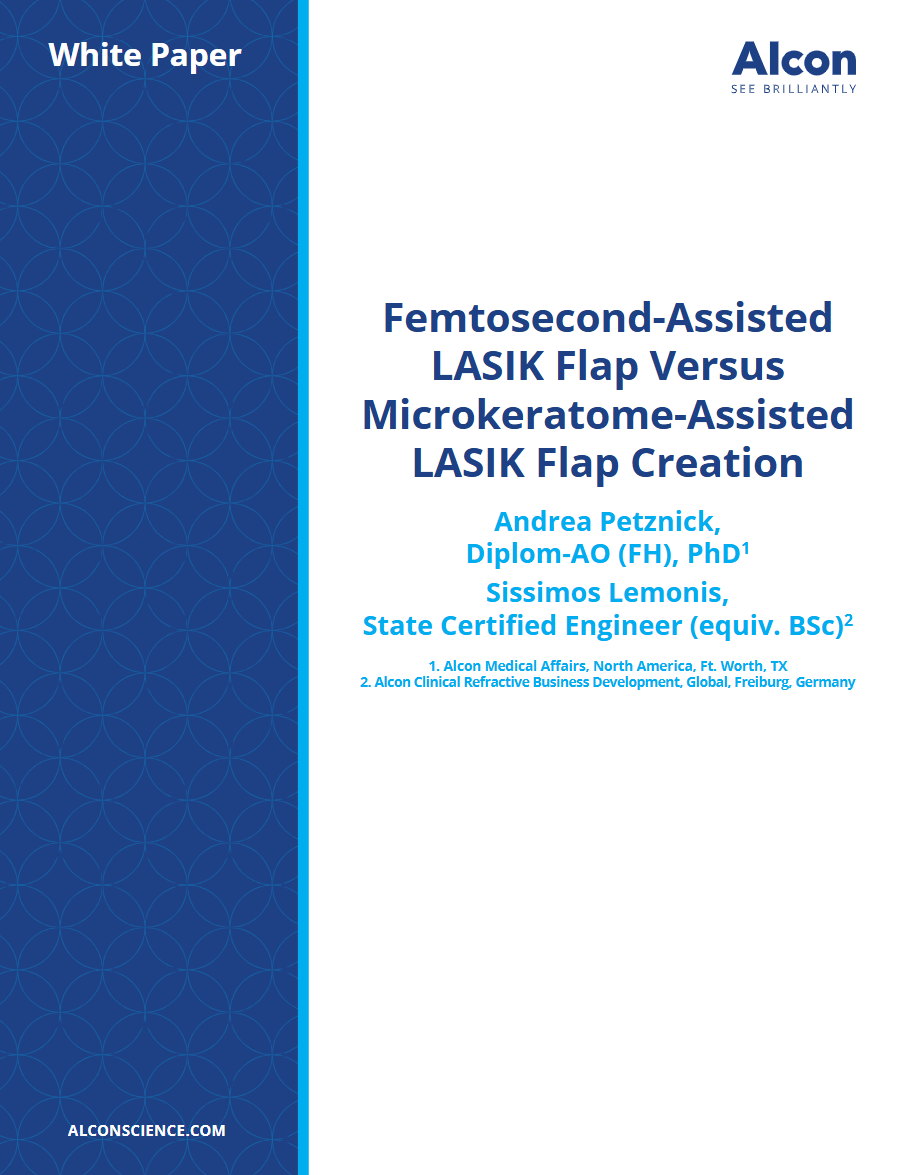 White Paper

Alcon
SEE BRILLIANTLY

Femtosecond-Assisted LASIK Flap Versus Microkeratome-Assisted LASIK Flap Creation

Andrea Petznick, Diplom-AO (FH), PhD$^1$

Sissimos Lemonis, State Certified Engineer (equiv. BSc)$^2$

1. Alcon Medical Affairs, North America, Ft. Worth, TX
2. Alcon Clinical Refractive Business Development, Global, Freiburg, Germany

ALCONSCIENCE.COM